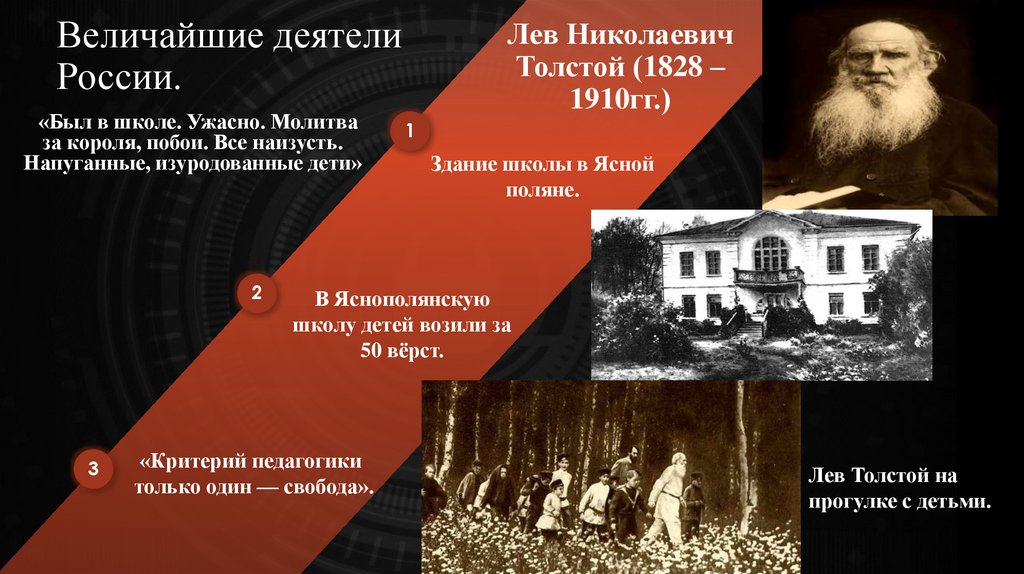 Величайшие деятели России.

«Был в школе. Ужасно. Молитва за короля, побои. Все наизусть. Напуганные, изуродованные дети»

Лев Николаевич Толстой (1828 – 1910гг.)

1

Здание школы в Ясной поляне.

2

В Яснополянскую школу детей возили за 50 вёрст.

3

«Критерий педагогики только один — свобода».

Лев Толстой на прогулке с детьми.